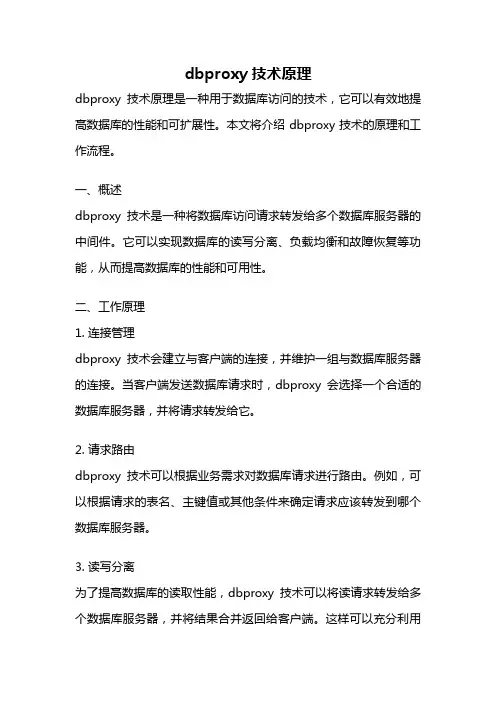 dbproxy 技术原理

dbproxy 技术原理是一种用于数据库访问的技术，它可以有效地提高数据库的性能和可扩展性。本文将介绍 dbproxy 技术的原理和工作流程。

一、概述

dbproxy 技术是一种将数据库访问请求转发给多个数据库服务器的中间件。它可以实现数据库的读写分离、负载均衡和故障恢复等功能，从而提高数据库的性能和可用性。

二、工作原理

1. 连接管理

dbproxy 技术会建立与客户端的连接，并维护一组与数据库服务器的连接。当客户端发送数据库请求时，dbproxy 会选择一个合适的数据库服务器，并将请求转发给它。

2. 请求路由

dbproxy 技术可以根据业务需求对数据库请求进行路由。例如，可以根据请求的表名、主键值或其他条件来确定请求应该转发到哪个数据库服务器。

3. 读写分离

为了提高数据库的读取性能，dbproxy 技术可以将读请求转发给多个数据库服务器，并将结果合并返回给客户端。这样可以充分利用